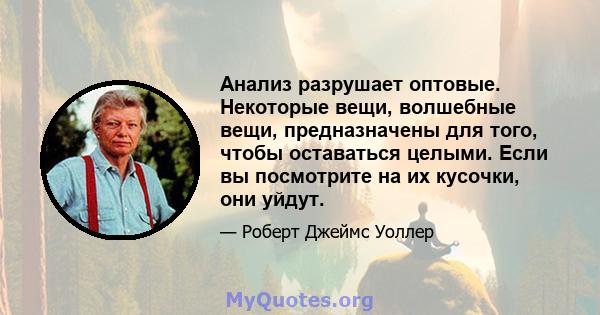 Анализ разрушает оптовые. Некоторые вещи, волшебные вещи, предназначены для того, чтобы оставаться целыми. Если вы посмотрите на их кусочки, они уйдут.

— Роберт Джеймс Уоллер

MyQuotes.org